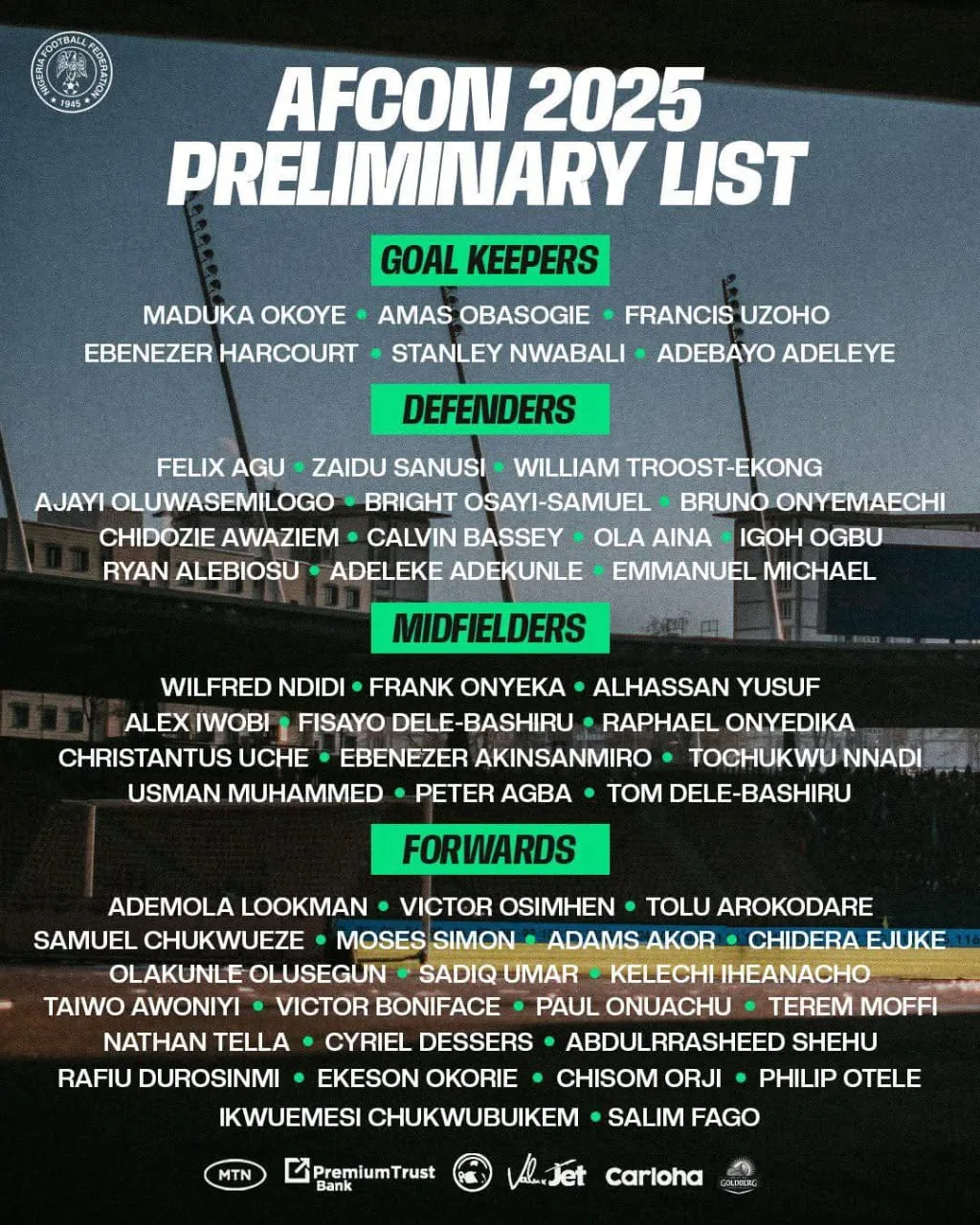 NIGERIA FOOTBALL FEDERATION
1945

AFCON 2025
PRELIMINARY LIST

GOAL KEEPERS

MADUKA OKOYE • AMAS OBASOGIE • FRANCIS UZOHO
EBENEZER HARCOURT • STANLEY NWABALI • ADEBAYO ADELEYE

DEFENDERS

FELIX AGU • ZAIDU SANUSI • WILLIAM TROOST-EKONG
AJAYI OLUWASEMILOGO • BRIGHT OSAYI-SAMUEL • BRUNO ONYEMAECHI
CHIDOZIE AWAZIEM • CALVIN BASSEY • OLA AINA • IGOH OGBU
RYAN ALEBIOSU • ADELEKE ADEKUNLE • EMMANUEL MICHAEL

MIDFIELDERS

WILFRED NDIDI • FRANK ONYEKA • ALHASSAN YUSUF
ALEX IWOBI • FISAYO DELE-BASHIRU • RAPHAEL ONYEDIKA
CHRISTANTUS UCHE • EBENEZER AKINSANMIRO • TOCHUKWU NNADI
USMAN MUHAMMED • PETER AGBA • TOM DELE-BASHIRU

FORWARDS

ADEMOLA LOOKMAN • VICTOR OSIMHEN • TOLU AROKODARE
SAMUEL CHUKWUEZE • MOSES SIMON • ADAMS AKOR • CHIDERA EJUKE
OLAKUNLE OLUSEGUN • SADIQ UMAR • KELECHI IHEANACHO
TAIWO AWONIYI • VICTOR BONIFACE • PAUL ONUACHU • TEREM MOFFI
NATHAN TELLA • CYRIEL DESSERS • ABDULRRASHEED SHEHU
RAFIU DUROSINMI • EKESON OKORIE • CHISOM ORJI • PHILIP OTELE
IKWUEMESI CHUKWUBUIKEM • SALIM FAGO

MTN PremiumTrust Bank ValueJet Carloha GOLDBERG